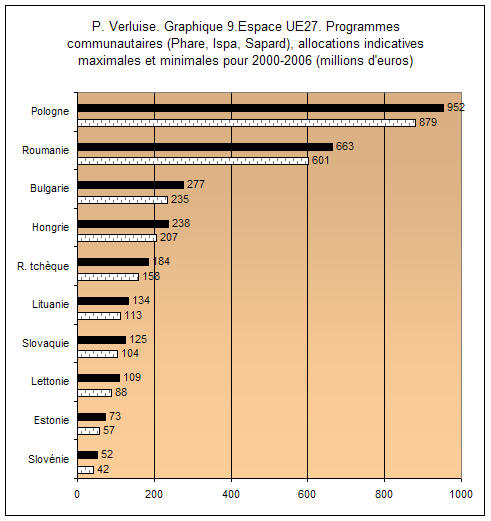 P. Verluise. Graphique 9.Espace UE27. Programmes communautaires (Phare, Ispa, Sapard), allocations indicatives maximales et minimales pour 2000-2006 (millions d'euros)

Pologne
952
879

Roumanie
663
601

Bulgarie
277
235

Hongrie
238
207

R. tchèque
184
158

Lituanie
134
113

Slovaquie
125
104

Lettonie
109
88

Estonie
73
57

Slovénie
52
42

0
200
400
600
800
1000